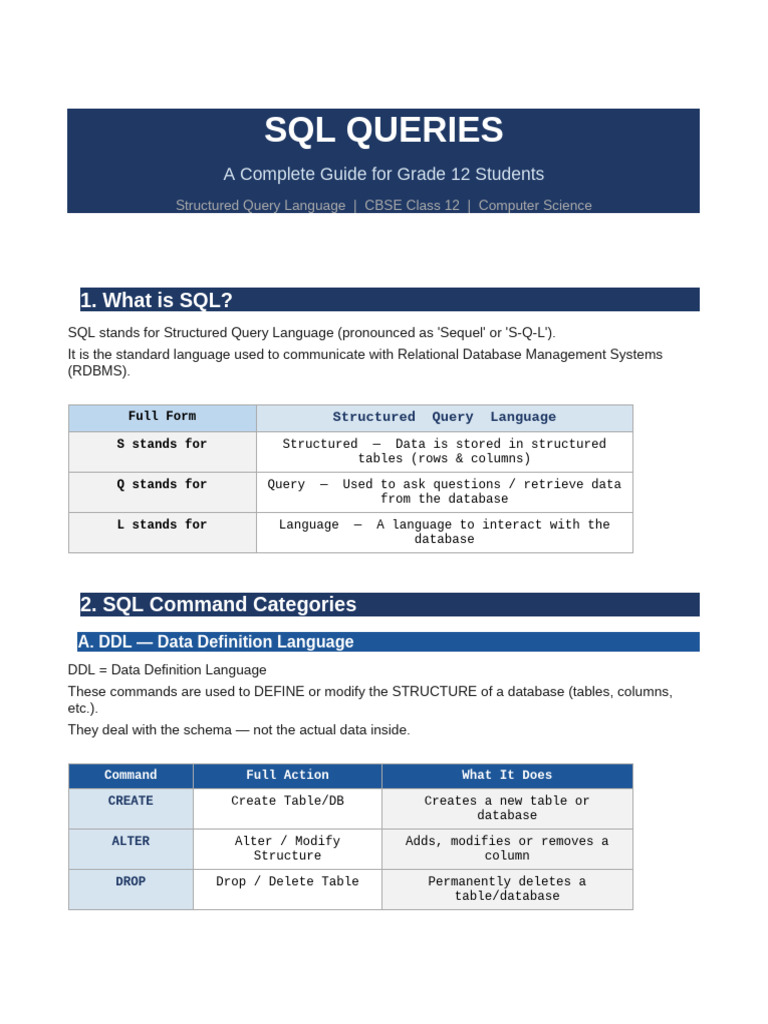 SQL QUERIES

A Complete Guide for Grade 12 Students

Structured Query Language | CBSE Class 12 | Computer Science

1. What is SQL?

SQL stands for Structured Query Language (pronounced as 'Sequel' or 'S-Q-L').

It is the standard language used to communicate with Relational Database Management Systems (RDBMS).

| Full Form | Structured Query Language |
|---|---|
| S stands for | Structured — Data is stored in structured tables (rows & columns) |
| Q stands for | Query — Used to ask questions / retrieve data from the database |
| L stands for | Language — A language to interact with the database |

2. SQL Command Categories

A. DDL — Data Definition Language

DDL = Data Definition Language

These commands are used to DEFINE or modify the STRUCTURE of a database (tables, columns, etc.).

They deal with the schema — not the actual data inside.

| Command | Full Action | What It Does |
|---|---|---|
| CREATE | Create Table/DB | Creates a new table or database |
| ALTER | Alter / Modify Structure | Adds, modifies or removes a column |
| DROP | Drop / Delete Table | Permanently deletes a table/database |